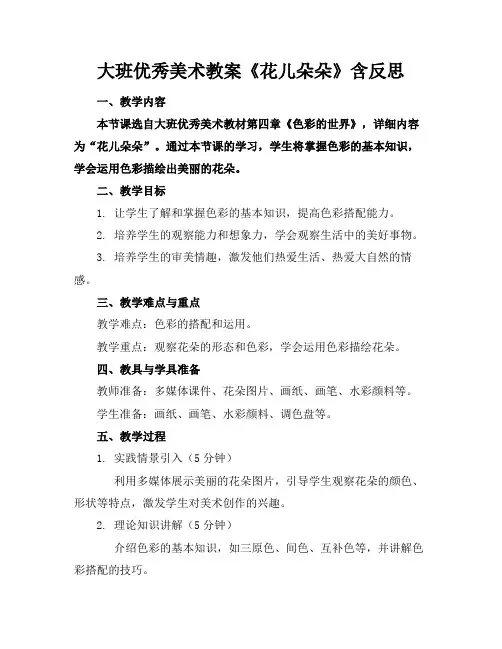 大班优秀美术教案《花儿朵朵》含反思

一、教学内容

本节课选自大班优秀美术教材第四章《色彩的世界》，详细内容为“花儿朵朵”。通过本节课的学习，学生将掌握色彩的基本知识，学会运用色彩描绘出美丽的花朵。

二、教学目标

1. 让学生了解和掌握色彩的基本知识，提高色彩搭配能力。

2. 培养学生的观察能力和想象力，学会观察生活中的美好事物。

3. 培养学生的审美情趣，激发他们热爱生活、热爱大自然的情感。

三、教学难点与重点

教学难点：色彩的搭配和运用。

教学重点：观察花朵的形态和色彩，学会运用色彩描绘花朵。

四、教具与学具准备

教师准备：多媒体课件、花朵图片、画纸、画笔、水彩颜料等。

学生准备：画纸、画笔、水彩颜料、调色盘等。

五、教学过程

1. 实践情景引入（5 分钟）

利用多媒体展示美丽的花朵图片，引导学生观察花朵的颜色、形状等特点，激发学生对美术创作的兴趣。

2. 理论知识讲解（5 分钟）

介绍色彩的基本知识，如三原色、间色、互补色等，并讲解色彩搭配的技巧。